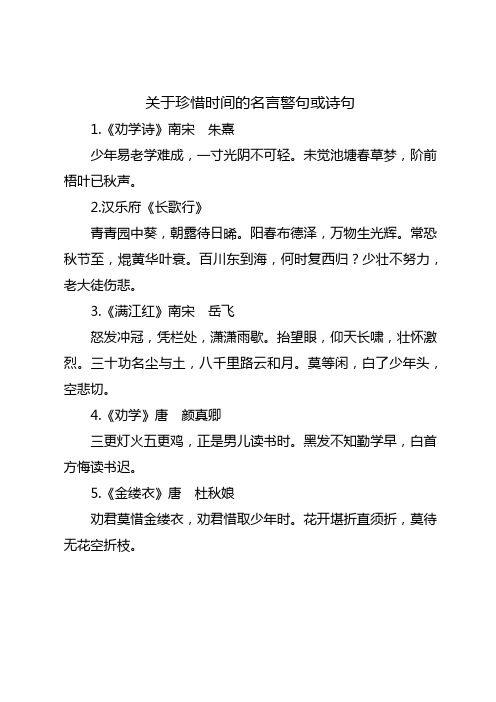 关于珍惜时间的名言警句或诗句

1.《劝学诗》南宋 朱熹

少年易老学难成，一寸光阴不可轻。未觉池塘春草梦，阶前梧叶已秋声。

2.汉乐府《长歌行》

青青园中葵，朝露待日晞。阳春布德泽，万物生光辉。常恐秋节至，焜黄华叶衰。百川东到海，何时复西归？少壮不努力，老大徒伤悲。

3.《满江红》南宋 岳飞

怒发冲冠，凭栏处，潇潇雨歇。抬望眼，仰天长啸，壮怀激烈。三十功名尘与土，八千里路云和月。莫等闲，白了少年头，空悲切。

4.《劝学》唐 颜真卿

三更灯火五更鸡，正是男儿读书时。黑发不知勤学早，白首方悔读书迟。

5.《金缕衣》唐 杜秋娘

劝君莫惜金缕衣，劝君惜取少年时。花开堪折直须折，莫待无花空折枝。